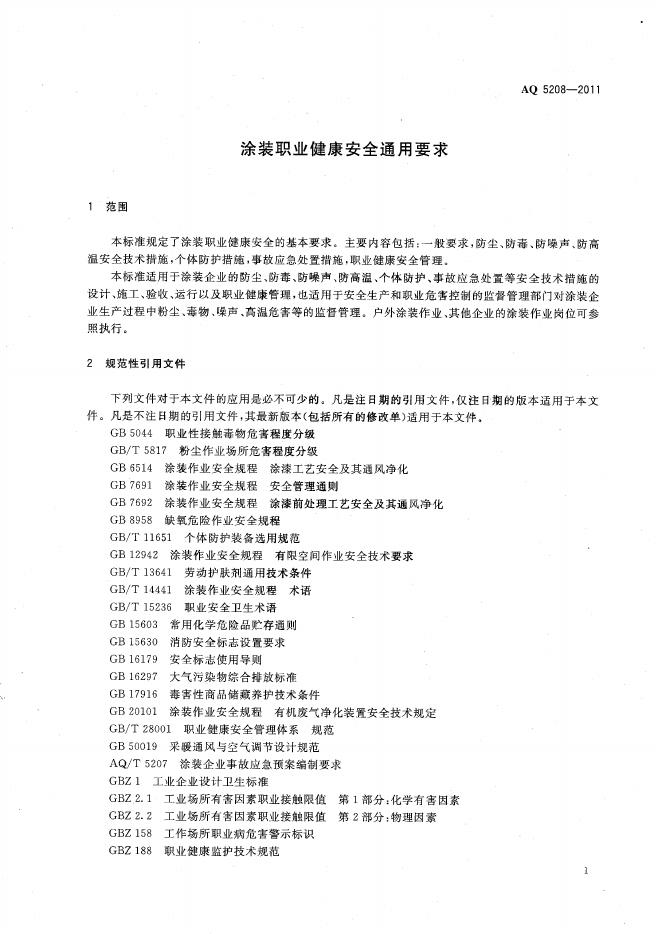 AQ 5208—2011

涂装职业健康安全通用要求

1 范围

本标准规定了涂装职业健康安全的基本要求。主要内容包括：一般要求，防尘、防毒、防噪声、防高温安全技术措施，个体防护措施，事故应急处置措施，职业健康安全管理。

本标准适用于涂装企业的防尘、防毒、防噪声、防高温、个体防护、事故应急处置等安全技术措施的设计、施工、验收、运行以及职业健康管理，也适用于安全生产和职业危害控制的监督管理部门对涂装企业生产过程中粉尘、毒物、噪声、高温危害等的监督管理。户外涂装作业、其他企业的涂装作业岗位可参照执行。

2 规范性引用文件

下列文件对于本文件的应用是必不可少的。凡是注日期的引用文件，仅注日期的版本适用于本文件。凡是不注日期的引用文件，其最新版本（包括所有的修改单）适用于本文件。

GB 5044 职业性接触毒物危害程度分级
GB/T 5817 粉尘作业场所危害程度分级
GB 6514 涂装作业安全规程 涂漆工艺安全及其通风净化
GB 7691 涂装作业安全规程 安全管理通则
GB 7692 涂装作业安全规程 涂漆前处理工艺安全及其通风净化
GB 8958 缺氧危险作业安全规程
GB/T 11651 个体防护装备选用规范
GB 12942 涂装作业安全规程 有限空间作业安全技术要求
GB/T 13641 劳动护肤剂通用技术条件
GB/T 14441 涂装作业安全规程 术语
GB/T 15236 职业安全卫生术语
GB 15603 常用化学危险品贮存通则
GB 15630 消防安全标志设置要求
GB 16179 安全标志使用导则
GB 16297 大气污染物综合排放标准
GB 17916 毒害性商品储藏养护技术条件
GB 20101 涂装作业安全规程 有机废气净化装置安全技术规定
GB/T 28001 职业健康安全管理体系 规范
GB 50019 采暖通风与空气调节设计规范
AQ/T 5207 涂装企业事故应急预案编制要求
GBZ 1 工业企业设计卫生标准
GBZ 2.1 工业场所有害因素职业接触限值 第1部分：化学有害因素
GBZ 2.2 工业场所有害因素职业接触限值 第2部分：物理因素
GBZ 158 工作场所职业病危害警示标识
GBZ 188 职业健康监护技术规范

1